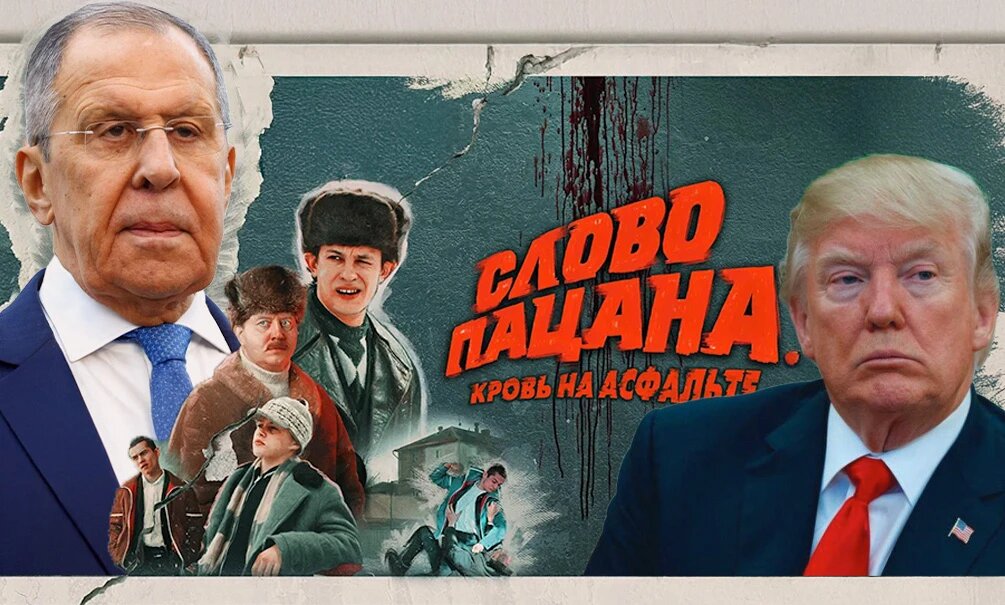 СЛОВО ПАЦАНА.
КРОВЬ НА АСФАЛЬТЕ